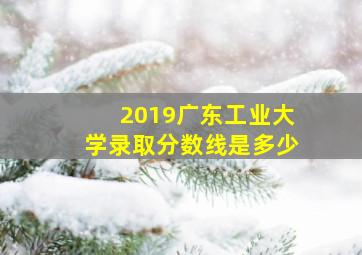 2019广东工业大学录取分数线是多少